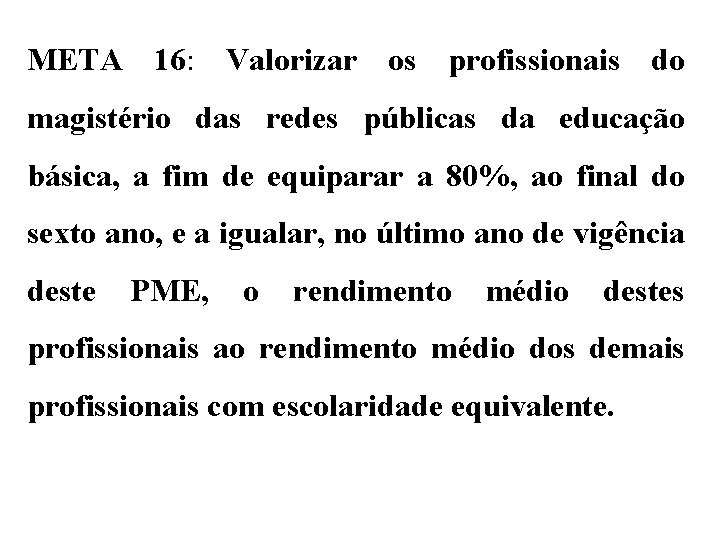 META 16: Valorizar os profissionais do magistério das redes públicas da educação básica, a fim de equiparar a 80%, ao final do sexto ano, e a igualar, no último ano de vigência deste PME, o rendimento médio destes profissionais ao rendimento médio dos demais profissionais com escolaridade equivalente.